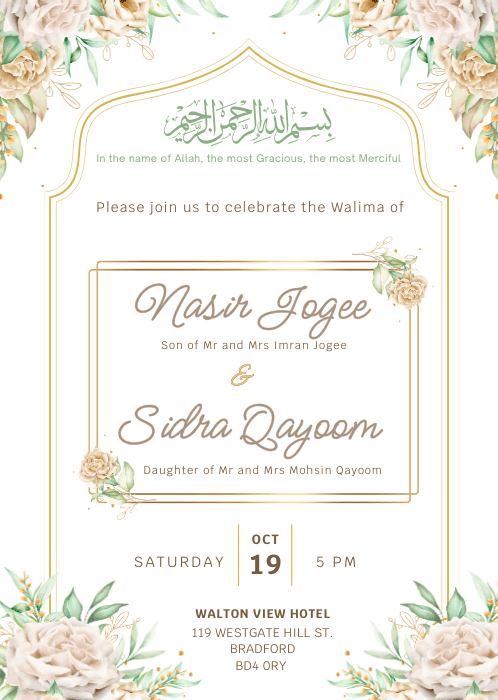 بسم الله الرحمن الرحيم

In the name of Allah, the most Gracious, the most Merciful

Please join us to celebrate the Walima of

Nasir Jogee

Son of Mr and Mrs Imran Jogee

&

Sidra Qayoom

Daughter of Mr and Mrs Mohsin Qayoom

SATURDAY

OCT
19

5 PM

WALTON VIEW HOTEL
119 WESTGATE HILL ST.
BRADFORD
BD4 ORY